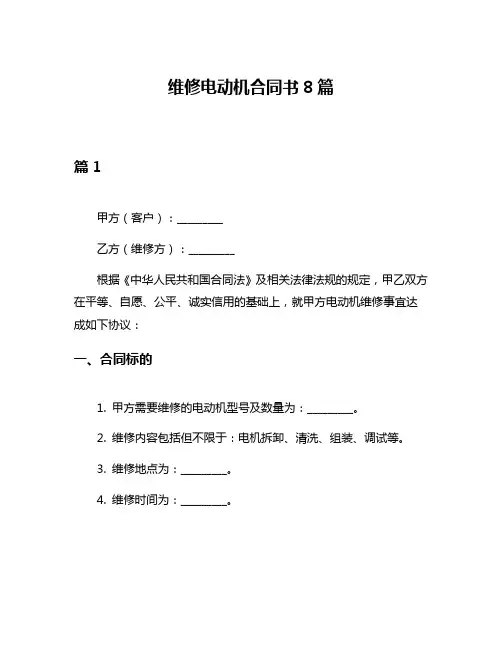 维修电动机合同书 8 篇

篇 1

甲方（客户）：________

乙方（维修方）：________

根据《中华人民共和国合同法》及相关法律法规的规定，甲乙双方在平等、自愿、公平、诚实信用的基础上，就甲方电动机维修事宜达成如下协议：

一、合同标的

1. 甲方需要维修的电动机型号及数量为：________。

2. 维修内容包括但不限于：电机拆卸、清洗、组装、调试等。

3. 维修地点为：________。

4. 维修时间为：________。